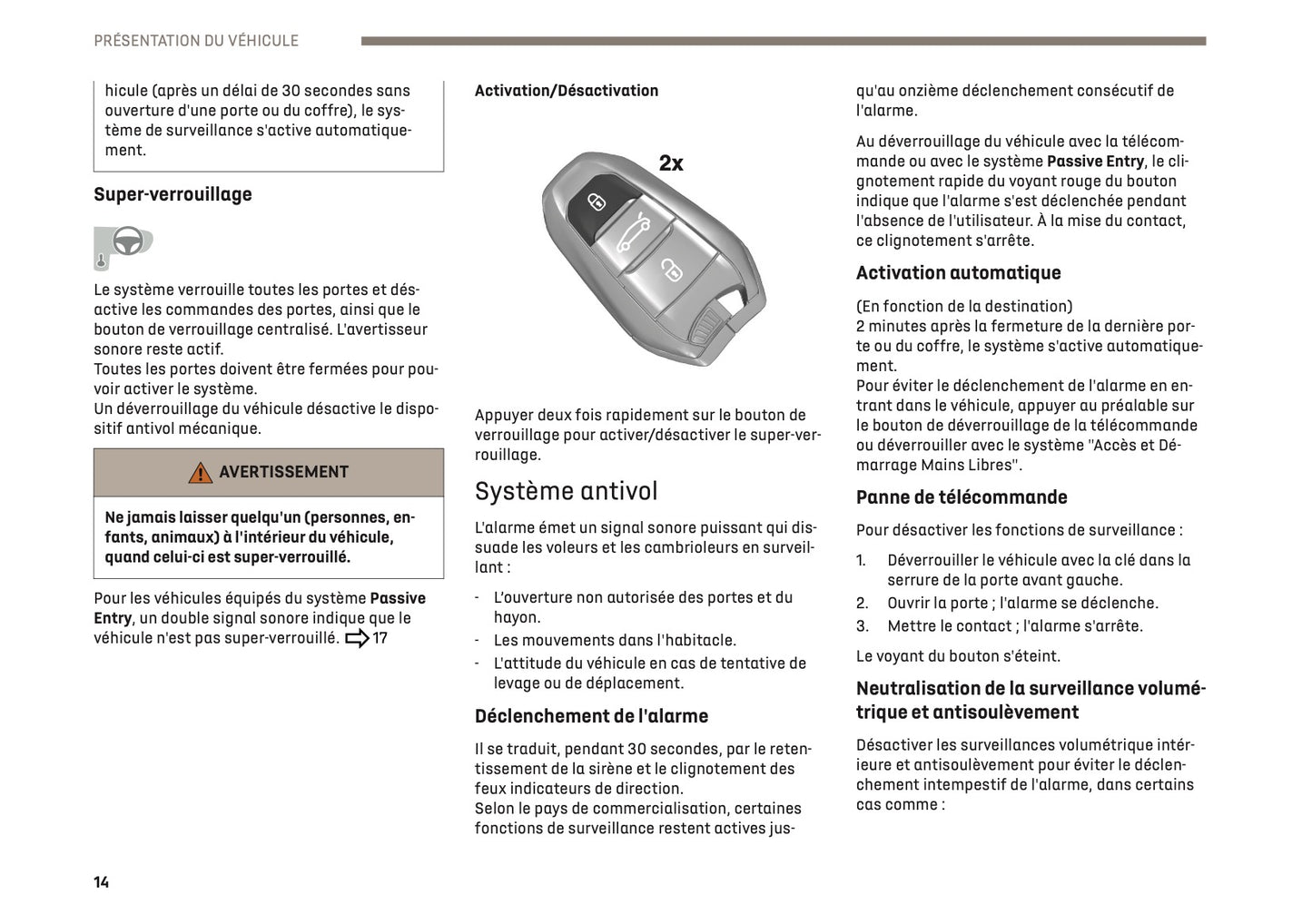 PRÉSENTATION DU VÉHICULE

hicule (après un délai de 30 secondes sans ouverture d'une porte ou du coffre), le système de surveillance s'active automatiquement.

Super-verrouillage

Le système verrouille toutes les portes et désactive les commandes des portes, ainsi que le bouton de verrouillage centralisé. L'avertisseur sonore reste actif.
Toutes les portes doivent être fermées pour pouvoir activer le système.
Un déverrouillage du véhicule désactive le dispositif antivol mécanique.

AVERTISSEMENT

Ne jamais laisser quelqu'un (personnes, enfants, animaux) à l'intérieur du véhicule, quand celui-ci est super-verrouillé.

Pour les véhicules équipés du système Passive Entry, un double signal sonore indique que le véhicule n'est pas super-verrouillé. 17

Activation/Désactivation

2x

Appuyer deux fois rapidement sur le bouton de verrouillage pour activer/désactiver le super-verrouillage.

Système antivol

L'alarme émet un signal sonore puissant qui dissuade les voleurs et les cambrioleurs en surveillant :

- L'ouverture non autorisée des portes et du hayon.
- Les mouvements dans l'habitacle.
- L'attitude du véhicule en cas de tentative de levage ou de déplacement.

Déclenchement de l'alarme

Il se traduit, pendant 30 secondes, par le retentissement de la sirène et le clignotement des feux indicateurs de direction.
Selon le pays de commercialisation, certaines fonctions de surveillance restent actives jusqu'au onzième déclenchement consécutif de l'alarme.

Au déverrouillage du véhicule avec la télécommande ou avec le système Passive Entry, le clignotement rapide du voyant rouge du bouton indique que l'alarme s'est déclenchée pendant l'absence de l'utilisateur. À la mise du contact, ce clignotement s'arrête.

Activation automatique

(En fonction de la destination)
2 minutes après la fermeture de la dernière porte ou du coffre, le système s'active automatiquement.
Pour éviter le déclenchement de l'alarme en entrant dans le véhicule, appuyer au préalable sur le bouton de déverrouillage de la télécommande ou déverrouiller avec le système "Accès et Démarrage Mains Libres".

Panne de télécommande

Pour désactiver les fonctions de surveillance :

1. Déverrouiller le véhicule avec la clé dans la serrure de la porte avant gauche.
2. Ouvrir la porte ; l'alarme se déclenche.
3. Mettre le contact ; l'alarme s'arrête.

Le voyant du bouton s'éteint.

Neutralisation de la surveillance volumétrique et antisoulèvement

Désactiver les surveillances volumétrique intérieure et antisoulèvement pour éviter le déclenchement intempestif de l'alarme, dans certains cas comme :

14